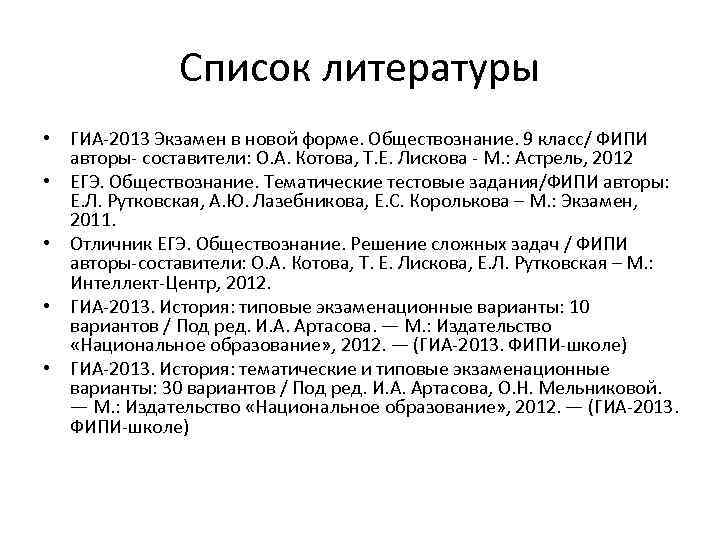 Список литературы

• ГИА-2013 Экзамен в новой форме. Обществознание. 9 класс/ ФИПИ авторы- составители: О.А. Котова, Т.Е. Лискова - М.: Астрель, 2012
• ЕГЭ. Обществознание. Тематические тестовые задания/ФИПИ авторы: Е.Л. Рутковская, А.Ю. Лазебникова, Е.С. Королькова – М.: Экзамен, 2011.
• Отличник ЕГЭ. Обществознание. Решение сложных задач / ФИПИ авторы-составители: О.А. Котова, Т. Е. Лискова, Е.Л. Рутковская – М.: Интеллект-Центр, 2012.
• ГИА-2013. История: типовые экзаменационные варианты: 10 вариантов / Под ред. И.А. Артасова. — М.: Издательство «Национальное образование», 2012. — (ГИА-2013. ФИПИ-школе)
• ГИА-2013. История: тематические и типовые экзаменационные варианты: 30 вариантов / Под ред. И.А. Артасова, О.Н. Мельниковой. — М.: Издательство «Национальное образование», 2012. — (ГИА-2013. ФИПИ-школе)